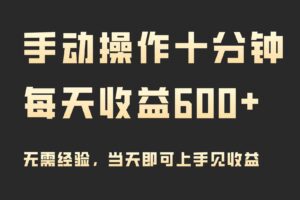 手动操作十分钟

每天收益600+

无需经验，当天即可上手见收益